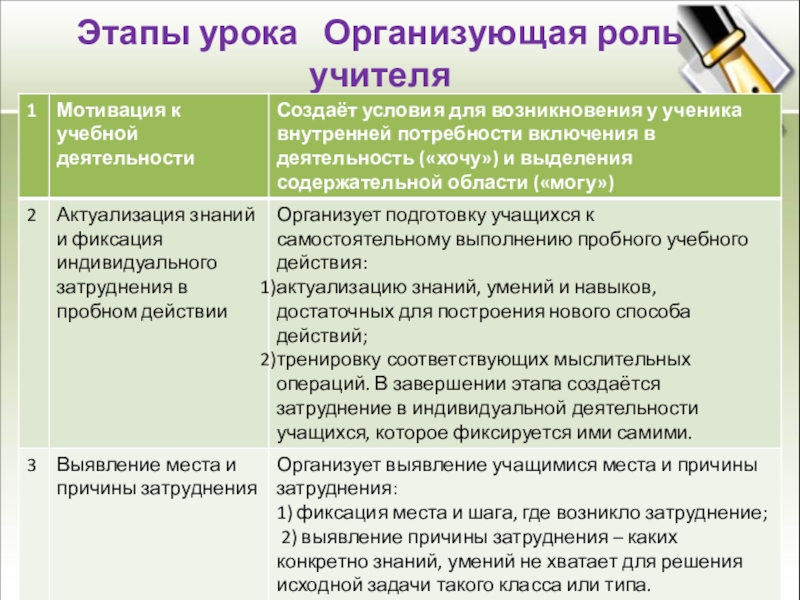 Этапы урока   Организующая роль учителя

| 1 | Мотивация к учебной деятельности | Создаёт условия для возникновения у ученика внутренней потребности включения в деятельность («хочу») и выделения содержательной области («могу») |
|---|---|---|
| 2 | Актуализация знаний и фиксация индивидуального затруднения в пробном действии | Организует подготовку учащихся к самостоятельному выполнению пробного учебного действия: 1)актуализацию знаний, умений и навыков, достаточных для построения нового способа действий; 2)тренировку соответствующих мыслительных операций. В завершении этапа создаётся затруднение в индивидуальной деятельности учащихся, которое фиксируется ими самими. |
| 3 | Выявление места и причины затруднения | Организует выявление учащимися места и причины затруднения: 1) фиксация места и шага, где возникло затруднение; 2) выявление причины затруднения – каких конкретно знаний, умений не хватает для решения исходной задачи такого класса или типа. |